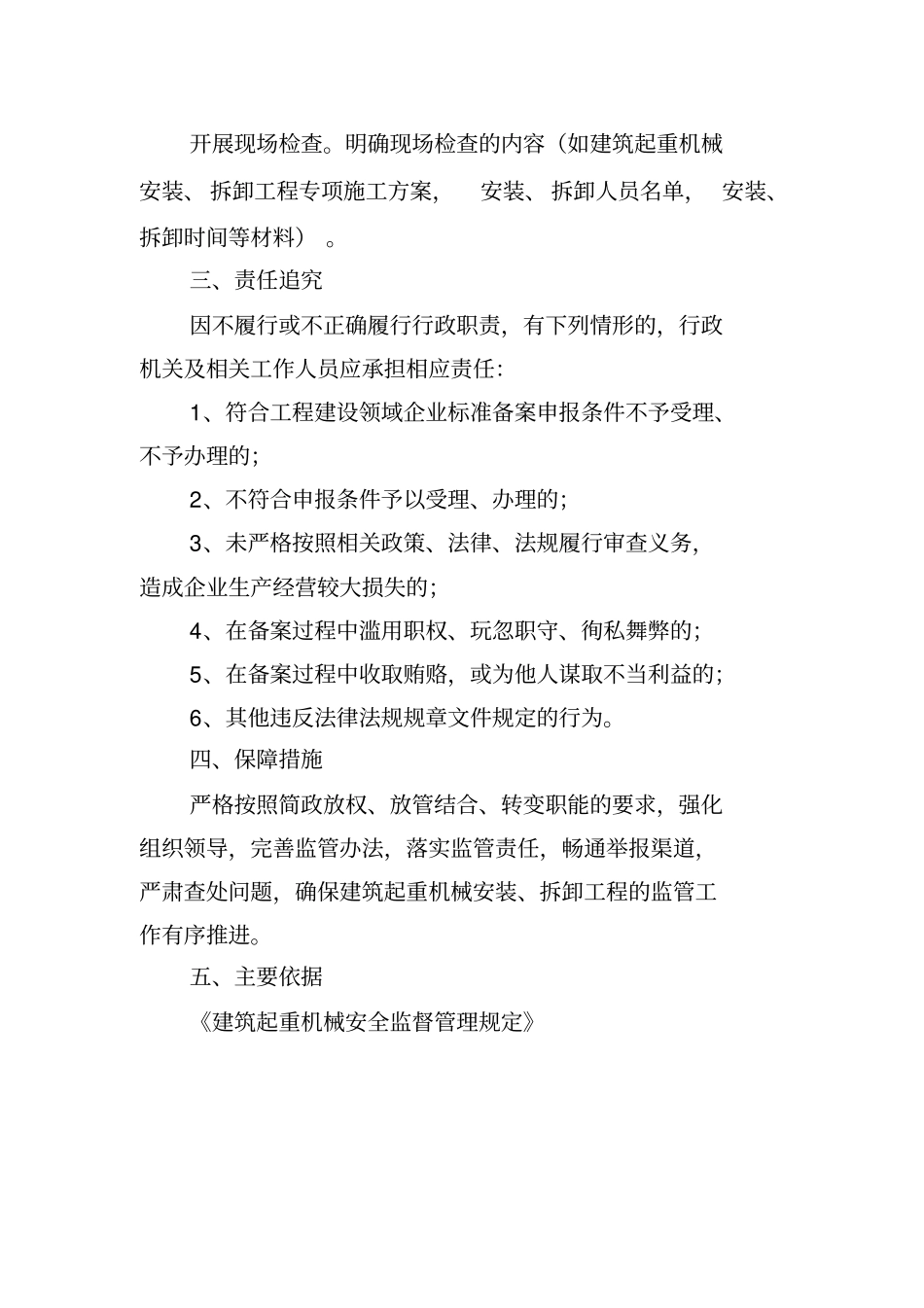 开展现场检查。明确现场检查的内容（如建筑起重机械安装、拆卸工程专项施工方案， 安装、拆卸人员名单， 安装、拆卸时间等材料） 。

三、责任追究

因不履行或不正确履行行政职责，有下列情形的，行政机关及相关工作人员应承担相应责任：

1、符合工程建设领域企业标准备案申报条件不予受理、不予办理的；

2、不符合申报条件予以受理、办理的；

3、未严格按照相关政策、法律、法规履行审查义务，造成企业生产经营较大损失的；

4、在备案过程中滥用职权、玩忽职守、徇私舞弊的；

5、在备案过程中收取贿赂，或为他人谋取不当利益的；

6、其他违反法律法规规章文件规定的行为。

四、保障措施

严格按照简政放权、放管结合、转变职能的要求，强化组织领导，完善监管办法，落实监管责任，畅通举报渠道，严肃查处问题，确保建筑起重机械安装、拆卸工程的监管工作有序推进。

五、主要依据

《建筑起重机械安全监督管理规定》